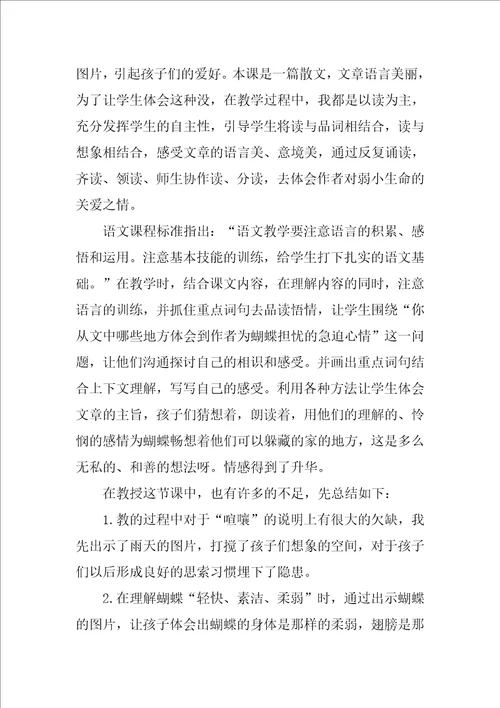 图片，引起孩子们的爱好。本课是一篇散文，文章语言美丽，为了让学生体会这种没，在教学过程中，我都是以读为主，充分发挥学生的自主性，引导学生将读与品词相结合，读与想象相结合，感受文章的语言美、意境美，通过反复诵读，齐读、领读、师生协作读、分读，去体会作者对弱小生命的关爱之情。

语文课程标准指出：“语文教学要注意语言的积累、感悟和运用。注意基本技能的训练，给学生打下扎实的语文基础。”在教学时，结合课文内容，在理解内容的同时，注意语言的训练，并抓住重点词句去品读悟情，让学生围绕“你从文中哪些地方体会到作者为蝴蝶担忧的急迫心情”这一问题，让他们沟通探讨自己的相识和感受。并画出重点词句结合上下文理解，写写自己的感受。利用各种方法让学生体会文章的主旨，孩子们猜想着，朗读着，用他们的理解的、怜悯的感情为蝴蝶畅想着他们可以躲藏的家的地方，这是多么无私的、和善的想法呀。情感得到了升华。

在教授这节课中，也有许多的不足，先总结如下：

1.教的过程中对于“喧嚷”的说明上有很大的欠缺，我先出示了雨天的图片，打搅了孩子们想象的空间，对于孩子们以后形成良好的思索习惯埋下了隐患。

2.在理解蝴蝶“轻快、素洁、柔弱”时，通过出示蝴蝶的图片，让孩子体会出蝴蝶的身体是那样的柔弱，翅膀是那